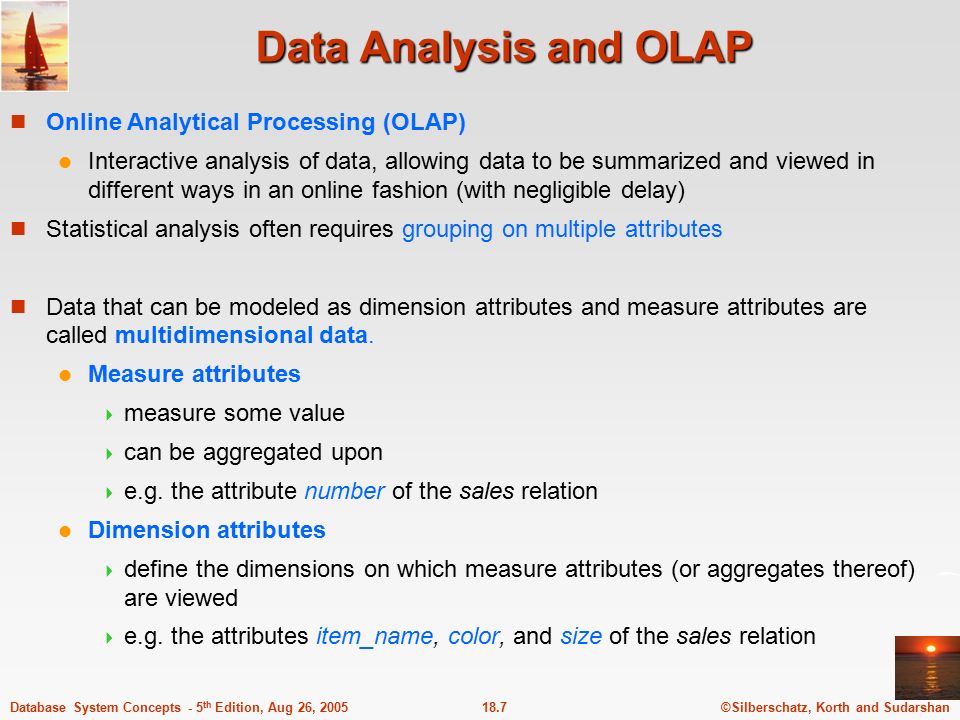 Data Analysis and OLAP

Online Analytical Processing (OLAP)

Interactive analysis of data, allowing data to be summarized and viewed in different ways in an online fashion (with negligible delay)

Statistical analysis often requires grouping on multiple attributes

Data that can be modeled as dimension attributes and measure attributes are called multidimensional data.

Measure attributes

measure some value

can be aggregated upon

e.g. the attribute number of the sales relation

Dimension attributes

define the dimensions on which measure attributes (or aggregates thereof) are viewed

e.g. the attributes item_name, color, and size of the sales relation

Database System Concepts - 5$^{th}$ Edition, Aug 26, 2005

18.7

©Silberschatz, Korth and Sudarshan